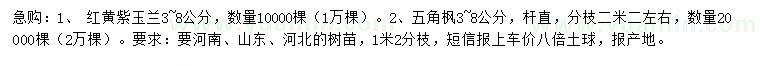 急购：1、 红黄紫玉兰3~8公分，数量10000棵（1万棵）。2、五角枫3~8公分，杆直，分枝二米二左右，数量20000棵（2万棵）。要求：要河南、山东、河北的树苗，1米2分枝，短信报上车价八倍土球，报产地。